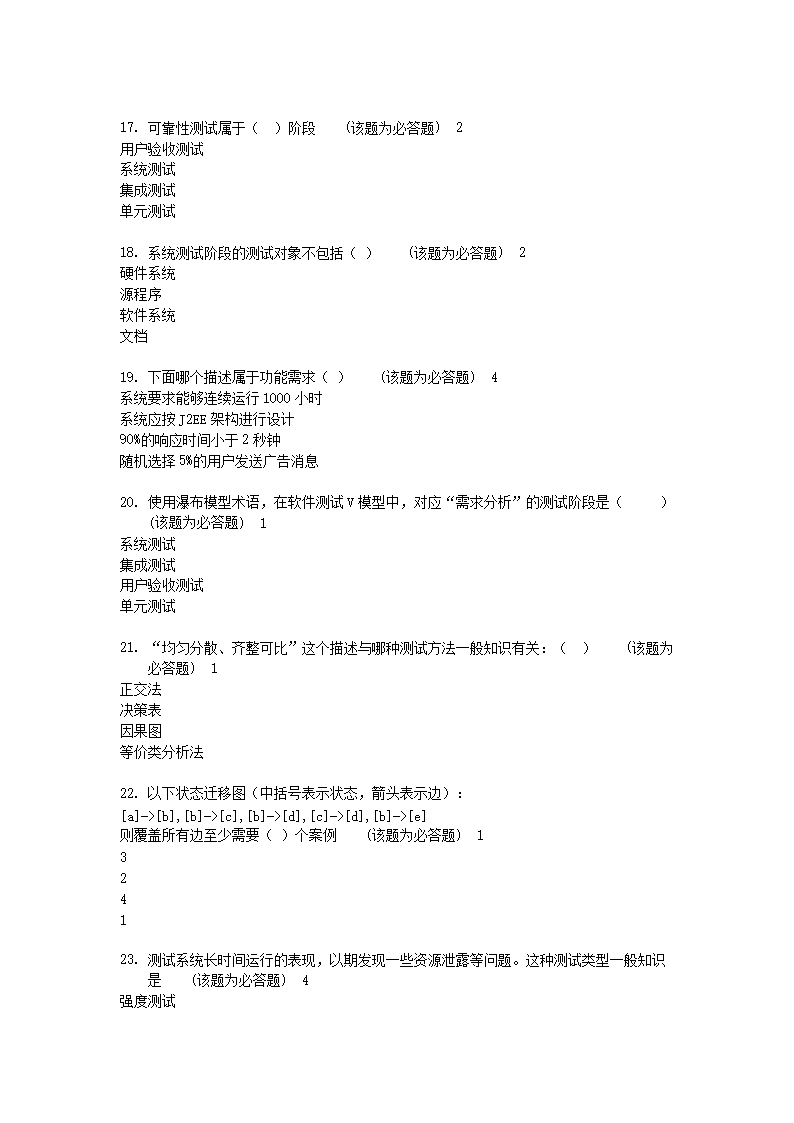 17. 可靠性测试属于（ ）阶段 （该题为必答题） 2
用户验收测试
系统测试
集成测试
单元测试

18. 系统测试阶段的测试对象不包括（ ） （该题为必答题） 2
硬件系统
源程序
软件系统
文档

19. 下面哪个描述属于功能需求（ ） （该题为必答题） 4
系统要求能够连续运行 1000 小时
系统应按 J2EE 架构进行设计
90%的响应时间小于 2 秒钟
随机选择 5%的用户发送广告消息

20. 使用瀑布模型术语，在软件测试 V 模型中，对应“需求分析”的测试阶段是（ ） （该题为必答题） 1
系统测试
集成测试
用户验收测试
单元测试

21. “均匀分散、齐整可比”这个描述与哪种测试方法一般知识有关：（ ） （该题为必答题） 1
正交法
决策表
因果图
等价类分析法

22. 以下状态迁移图（中括号表示状态，箭头表示边）：
[a]->[b],[b]->[c],[b]->[d],[c]->[d],[b]->[e]
则覆盖所有边至少需要（ ）个案例 （该题为必答题） 1
3
2
4
1

23. 测试系统长时间运行的表现，以期发现一些资源泄露等问题。这种测试类型一般知识是 （该题为必答题） 4
强度测试